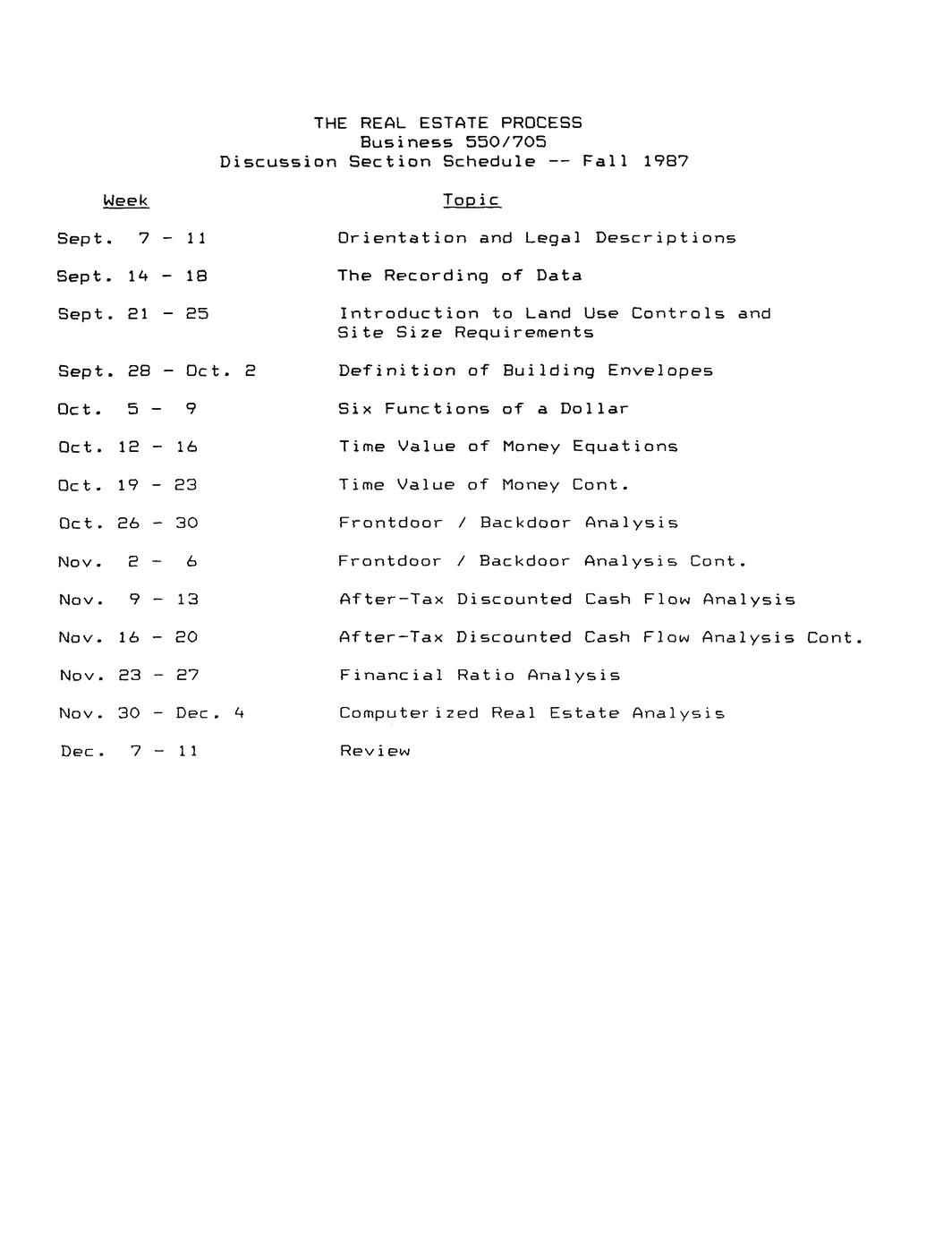 THE REAL ESTATE PROCESS
Business 550/705
Discussion Section Schedule -- Fall 1987

| Week | Topic |
|---|---|
| Sept. 7 - 11 | Orientation and Legal Descriptions |
| Sept. 14 - 18 | The Recording of Data |
| Sept. 21 - 25 | Introduction to Land Use Controls and Site Size Requirements |
| Sept. 28 - Oct. 2 | Definition of Building Envelopes |
| Oct. 5 - 9 | Six Functions of a Dollar |
| Oct. 12 - 16 | Time Value of Money Equations |
| Oct. 19 - 23 | Time Value of Money Cont. |
| Oct. 26 - 30 | Frontdoor / Backdoor Analysis |
| Nov. 2 - 6 | Frontdoor / Backdoor Analysis Cont. |
| Nov. 9 - 13 | After-Tax Discounted Cash Flow Analysis |
| Nov. 16 - 20 | After-Tax Discounted Cash Flow Analysis Cont. |
| Nov. 23 - 27 | Financial Ratio Analysis |
| Nov. 30 - Dec. 4 | Computerized Real Estate Analysis |
| Dec. 7 - 11 | Review |